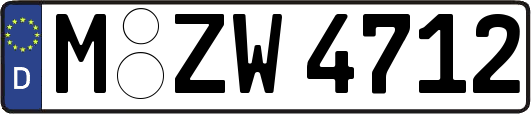 D M ZW 4712